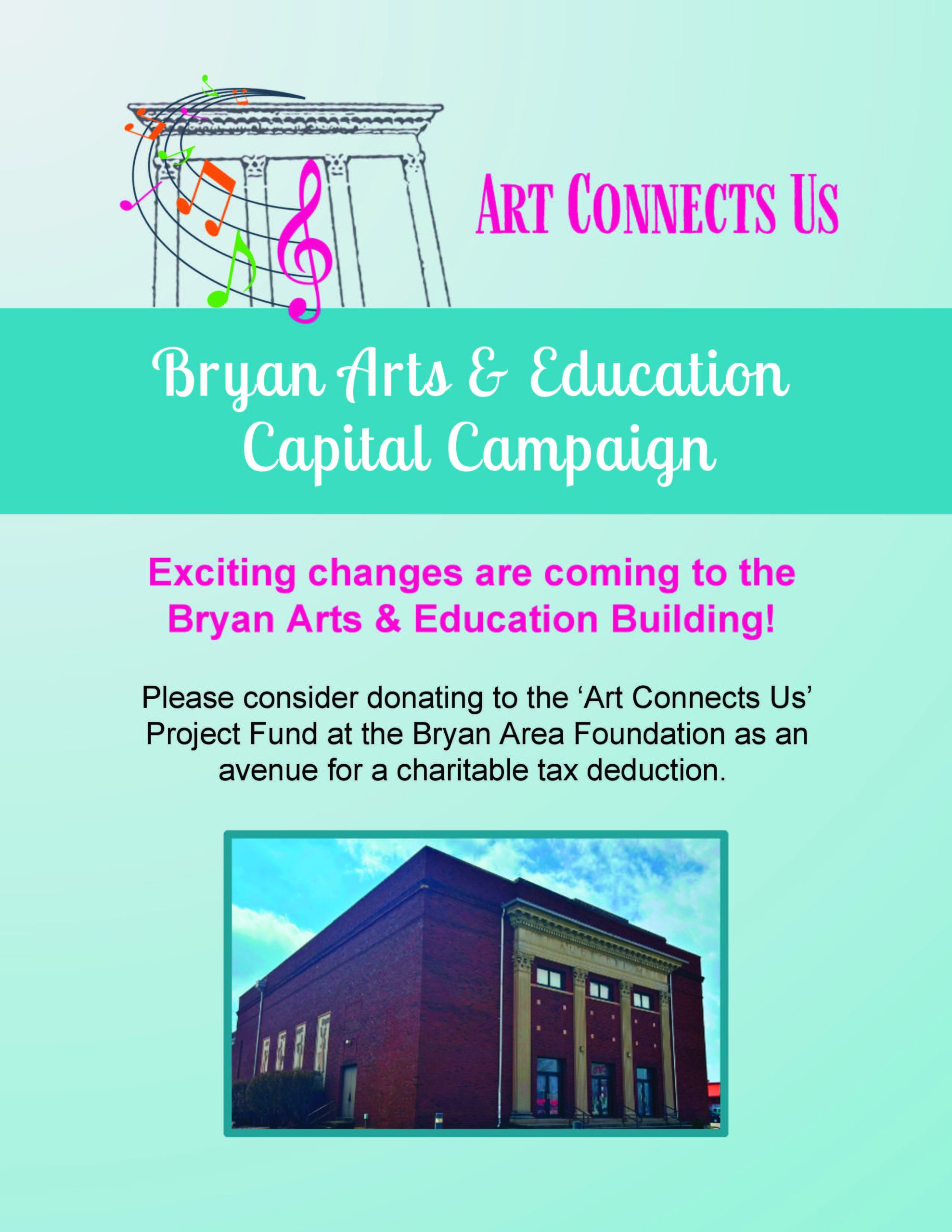 ART CONNECTS US

Bryan Arts & Education Capital Campaign

Exciting changes are coming to the Bryan Arts & Education Building!

Please consider donating to the 'Art Connects Us' Project Fund at the Bryan Area Foundation as an avenue for a charitable tax deduction.